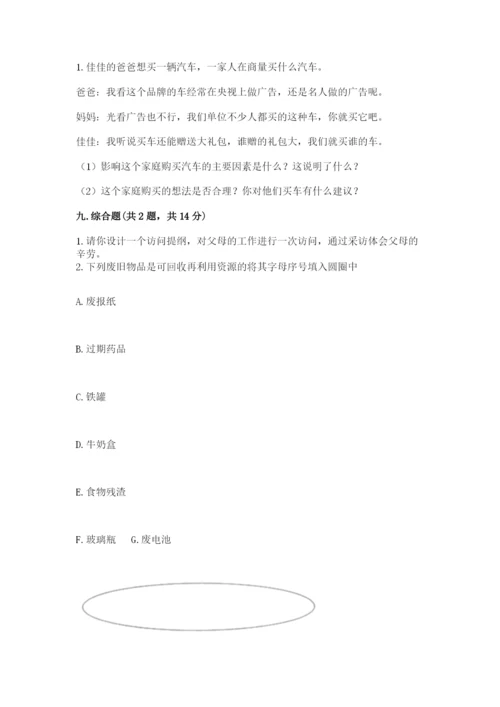 1. 佳佳的爸爸想买一辆汽车，一家人在商量买什么汽车。

爸爸：我看这个品牌的车经常在央视上做广告，还是名人做的广告呢。

妈妈：光看广告也不行，我们单位不少人都买的这种车，你就买它吧。

佳佳：我听说买车还能赠送大礼包，谁赠的礼包大，我们就买谁的车。

（1）影响这个家庭购买汽车的主要因素是什么？这说明了什么？

（2）这个家庭购买的想法是否合理？你对他们买车有什么建议？

九. 综合题（共 2 题，共 14 分）

1. 请你设计一个访问提纲，对父母的工作进行一次访问，通过采访体会父母的辛劳。
2. 下列废旧物品是可回收再利用资源的将其字母序号填入圆圈中

A. 废报纸

B. 过期药品

C. 铁罐

D. 牛奶盒

E. 食物残渣

F. 玻璃瓶　G. 废电池